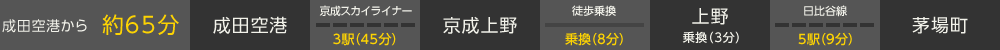 成田空港から 約65分

成田空港

京成スカイライナー
3駅(45分)

京成上野

徒歩乗換
乗換(8分)

上野
乗換(3分)

日比谷線
5駅(9分)

茅場町